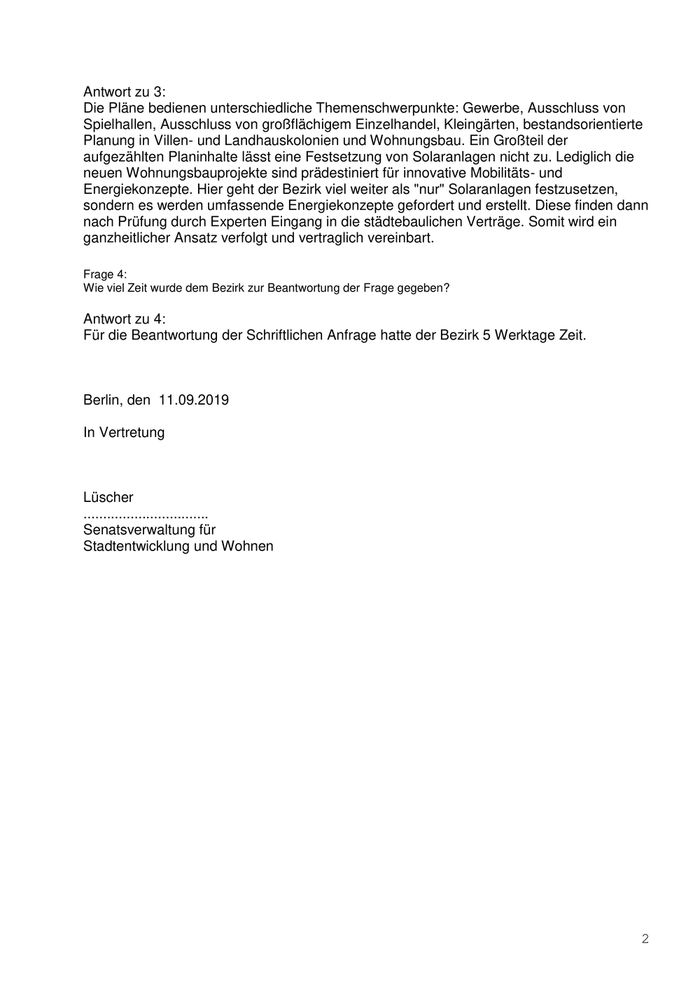 Antwort zu 3:
Die Pläne bedienen unterschiedliche Themenschwerpunkte: Gewerbe, Ausschluss von Spielhallen, Ausschluss von großflächigem Einzelhandel, Kleingärten, bestandsorientierte Planung in Villen- und Landhauskolonien und Wohnungsbau. Ein Großteil der aufgezählten Planinhalte lässt eine Festsetzung von Solaranlagen nicht zu. Lediglich die neuen Wohnungsbauprojekte sind prädestiniert für innovative Mobilitäts- und Energiekonzepte. Hier geht der Bezirk viel weiter als "nur" Solaranlagen festzusetzen, sondern es werden umfassende Energiekonzepte gefordert und erstellt. Diese finden dann nach Prüfung durch Experten Eingang in die städtebaulichen Verträge. Somit wird ein ganzheitlicher Ansatz verfolgt und vertraglich vereinbart.

Frage 4:
Wie viel Zeit wurde dem Bezirk zur Beantwortung der Frage gegeben?

Antwort zu 4:
Für die Beantwortung der Schriftlichen Anfrage hatte der Bezirk 5 Werktage Zeit.

Berlin, den 11.09.2019

In Vertretung

Lüscher
................................
Senatsverwaltung für
Stadtentwicklung und Wohnen

2